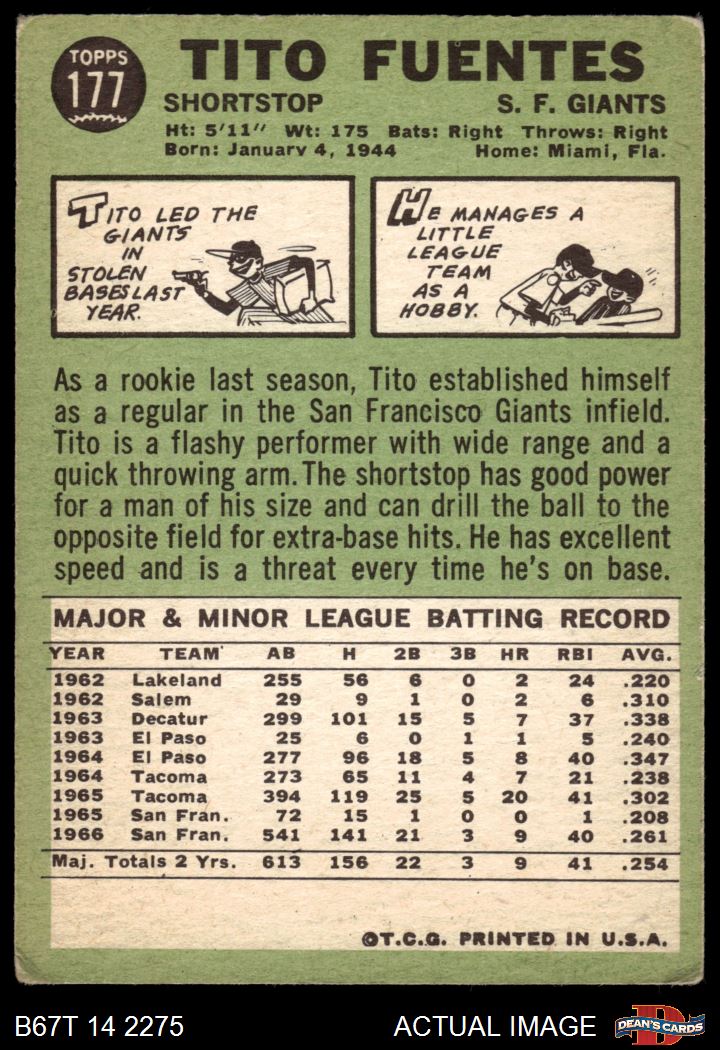 TOPPS
177

TITO FUENTES

SHORTSTOP S. F. GIANTS

Ht: 5'11" Wt: 175 Bats: Right Throws: Right
Born: January 4, 1944 Home: Miami, Fla.

TITO LED THE GIANTS IN STOLEN BASES LAST YEAR.

HE MANAGES A LITTLE LEAGUE TEAM AS A HOBBY.

As a rookie last season, Tito established himself as a regular in the San Francisco Giants infield. Tito is a flashy performer with wide range and a quick throwing arm. The shortstop has good power for a man of his size and can drill the ball to the opposite field for extra-base hits. He has excellent speed and is a threat every time he's on base.

MAJOR & MINOR LEAGUE BATTING RECORD

| YEAR | TEAM | AB | H | 2B | 3B | HR | RBI | AVG. |
|---|---|---|---|---|---|---|---|---|
| 1962 | Lakeland | 255 | 56 | 6 | 0 | 2 | 24 | .220 |
| 1962 | Salem | 29 | 9 | 1 | 0 | 2 | 6 | .310 |
| 1963 | Decatur | 299 | 101 | 15 | 5 | 7 | 37 | .338 |
| 1963 | El Paso | 25 | 6 | 0 | 1 | 1 | 5 | .240 |
| 1964 | El Paso | 277 | 96 | 18 | 5 | 8 | 40 | .347 |
| 1964 | Tacoma | 273 | 65 | 11 | 4 | 7 | 21 | .238 |
| 1965 | Tacoma | 394 | 119 | 25 | 5 | 20 | 41 | .302 |
| 1965 | San Fran. | 72 | 15 | 1 | 0 | 0 | 1 | .208 |
| 1966 | San Fran. | 541 | 141 | 21 | 3 | 9 | 40 | .261 |
| Maj. Totals 2 Yrs. | | 613 | 156 | 22 | 3 | 9 | 41 | .254 |

©T.C.G. PRINTED IN U.S.A.

B67T 14 2275 ACTUAL IMAGE DEAN'S CARDS